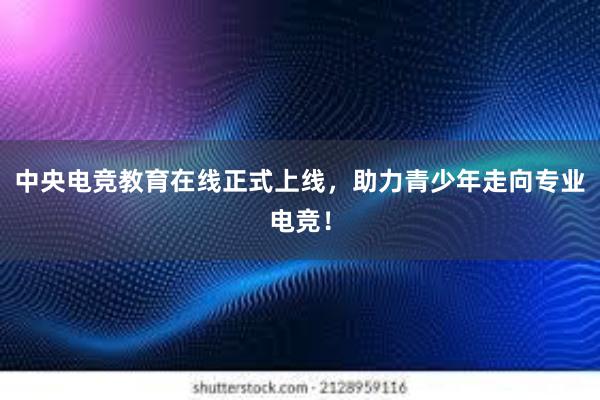 中央电竞教育在线正式上线，助力青少年走向专业电竞！

shutterstock.com · 2128959116